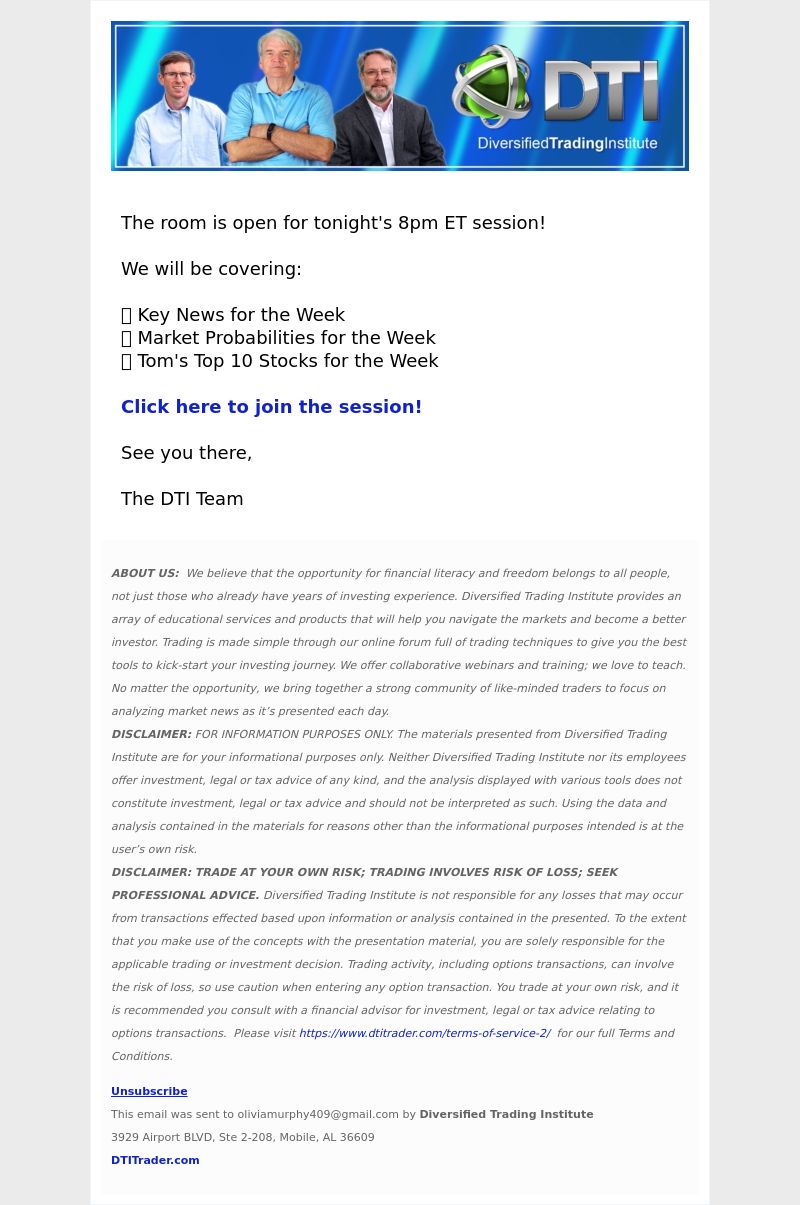 DTI
DiversifiedTradingInstitute

The room is open for tonight's 8pm ET session!

We will be covering:

 Key News for the Week
 Market Probabilities for the Week
 Tom's Top 10 Stocks for the Week

Click here to join the session!

See you there,

The DTI Team

ABOUT US: We believe that the opportunity for financial literacy and freedom belongs to all people, not just those who already have years of investing experience. Diversified Trading Institute provides an array of educational services and products that will help you navigate the markets and become a better investor. Trading is made simple through our online forum full of trading techniques to give you the best tools to kick-start your investing journey. We offer collaborative webinars and training; we love to teach. No matter the opportunity, we bring together a strong community of like-minded traders to focus on analyzing market news as it's presented each day.
DISCLAIMER: FOR INFORMATION PURPOSES ONLY. The materials presented from Diversified Trading Institute are for your informational purposes only. Neither Diversified Trading Institute nor its employees offer investment, legal or tax advice of any kind, and the analysis displayed with various tools does not constitute investment, legal or tax advice and should not be interpreted as such. Using the data and analysis contained in the materials for reasons other than the informational purposes intended is at the user's own risk.
DISCLAIMER: TRADE AT YOUR OWN RISK; TRADING INVOLVES RISK OF LOSS; SEEK PROFESSIONAL ADVICE. Diversified Trading Institute is not responsible for any losses that may occur from transactions effected based upon information or analysis contained in the presented. To the extent that you make use of the concepts with the presentation material, you are solely responsible for the applicable trading or investment decision. Trading activity, including options transactions, can involve the risk of loss, so use caution when entering any option transaction. You trade at your own risk, and it is recommended you consult with a financial advisor for investment, legal or tax advice relating to options transactions. Please visit https://www.dtitrader.com/terms-of-service-2/ for our full Terms and Conditions.

Unsubscribe
This email was sent to oliviamurphy409@gmail.com by Diversified Trading Institute
3929 Airport BLVD, Ste 2-208, Mobile, AL 36609
DTITrader.com